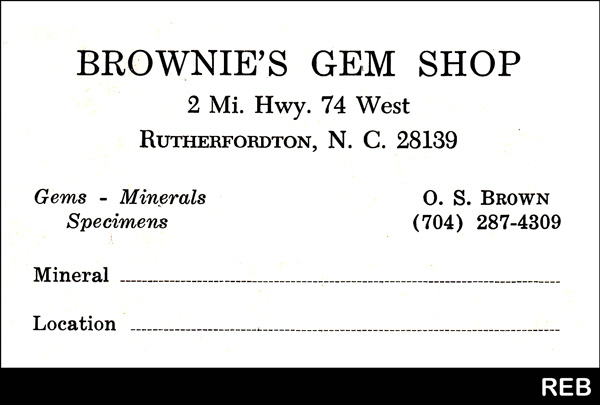 BROWNIE'S GEM SHOP

2 Mi. Hwy. 74 West

RUTHERFORDTON, N. C. 28139

Gems - Minerals
Specimens

O. S. BROWN
(704) 287-4309

Mineral ____

Location ____

REB